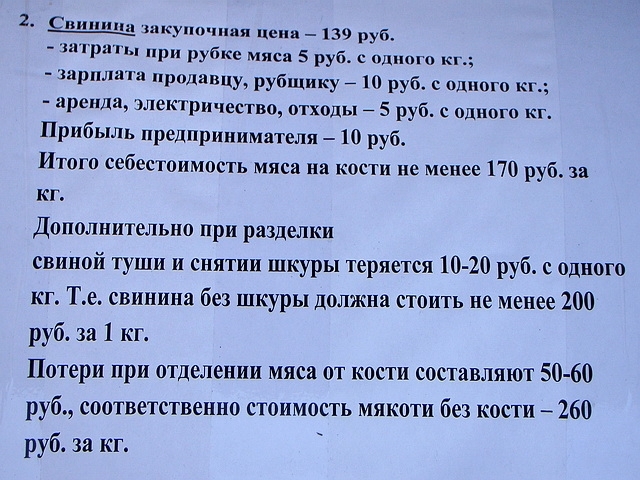 2. Свинина закупочная цена – 139 руб.
- затраты при рубке мяса 5 руб. с одного кг.;
- зарплата продавцу, рубщику – 10 руб. с одного кг.;
- аренда, электричество, отходы – 5 руб. с одного кг.
Прибыль предпринимателя – 10 руб.
Итого себестоимость мяса на кости не менее 170 руб. за кг.

Дополнительно при разделки
свиной туши и снятии шкуры теряется 10-20 руб. с одного кг. Т.е. свинина без шкуры должна стоить не менее 200 руб. за 1 кг.

Потери при отделении мяса от кости составляют 50-60 руб., соответственно стоимость мякоти без кости – 260 руб. за кг.